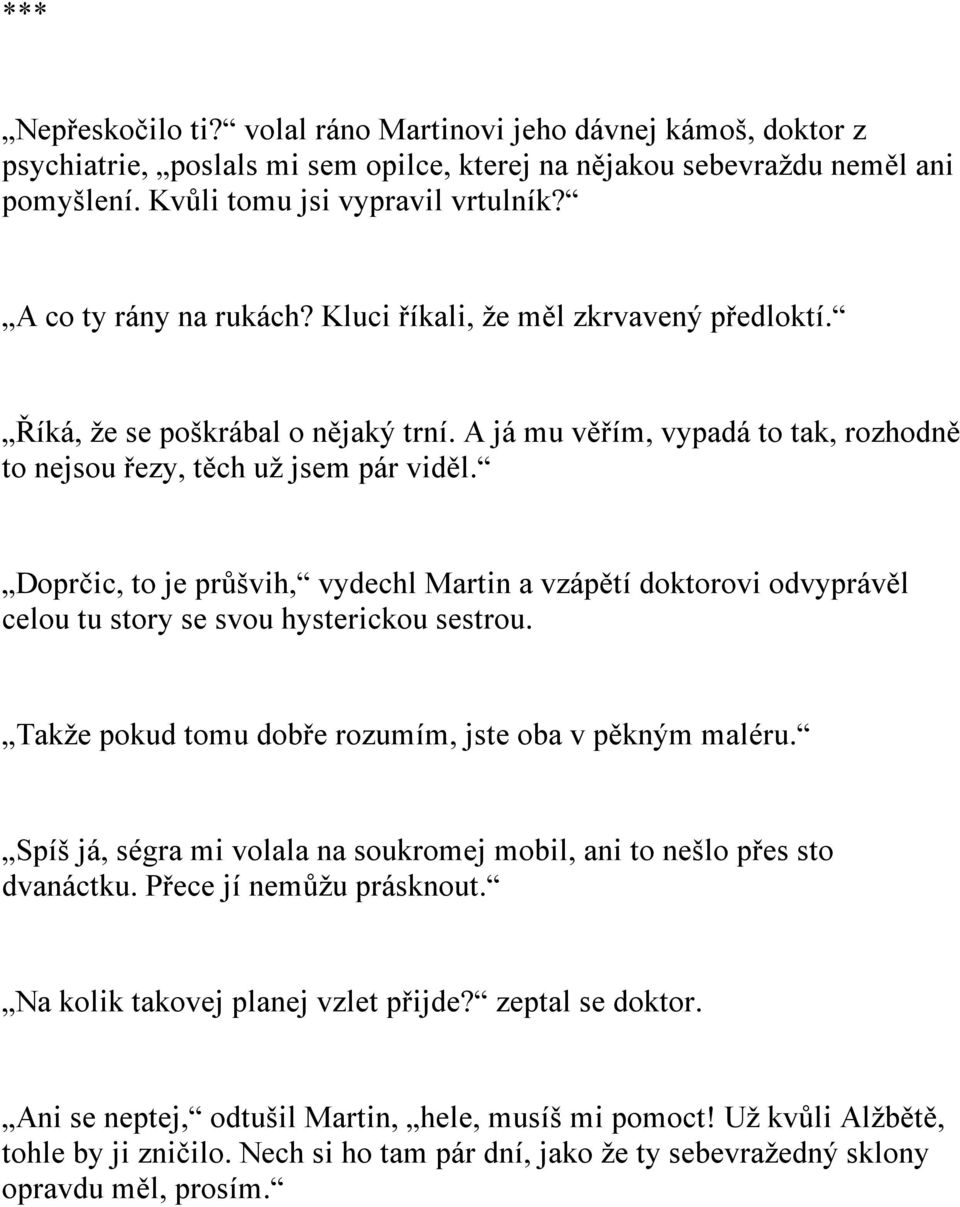 ***

„Nepřeskočilo ti?“ volal ráno Martinovi jeho dávnej kámoš, doktor z psychiatrie, „poslals mi sem opilce, kterej na nějakou sebevraždu neměl ani pomyšlení. Kvůli tomu jsi vypravil vrtulník?“

„A co ty rány na rukách? Kluci říkali, že měl zkrvavený předloktí.“

„Říká, že se poškrábal o nějaký trní. A já mu věřím, vypadá to tak, rozhodně to nejsou řezy, těch už jsem pár viděl.“

„Doprčic, to je průšvih,“ vydechl Martin a vzápětí doktorovi odvyprávěl celou tu story se svou hysterickou sestrou.

„Takže pokud tomu dobře rozumím, jste oba v pěkným maléru.“

„Spíš já, ségra mi volala na soukromej mobil, ani to nešlo přes sto dvanáctku. Přece jí nemůžu prásknout.“

„Na kolik takovej planej vzlet přijde?“ zeptal se doktor.

„Ani se neptej,“ odtušil Martin, „hele, musíš mi pomoct! Už kvůli Alžbětě, tohle by ji zničilo. Nech si ho tam pár dní, jako že ty sebevražedný sklony opravdu měl, prosím.“